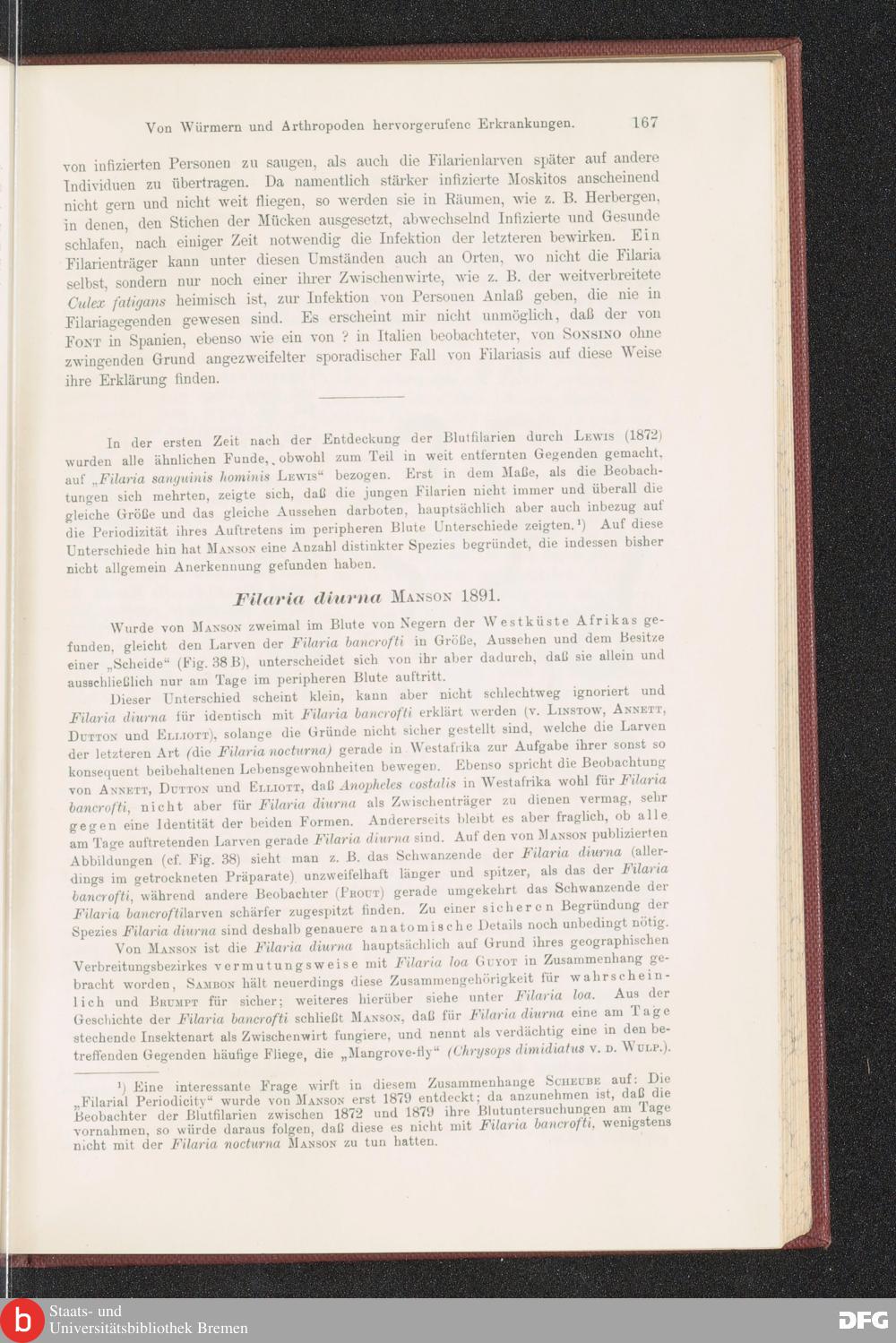 Von Würmern und Arthropoden hervorgerufene Erkrankungen. 167

von infizierten Personen zu saugen, als auch die Filarienlarven später auf andere Individuen zu übertragen. Da namentlich stärker infizierte Moskitos anscheinend nicht gern und nicht weit fliegen, so werden sie in Räumen, wie z. B. Herbergen, in denen, den Stichen der Mücken ausgesetzt, abwechselnd Infizierte und Gesunde schlafen, nach einiger Zeit notwendig die Infektion der letzteren bewirken. Ein Filarienträger kann unter diesen Umständen auch an Orten, wo nicht die Filaria selbst, sondern nur noch einer ihrer Zwischenwirte, wie z. B. der weitverbreitete Culex fatigans heimisch ist, zur Infektion von Personen Anlaß geben, die nie in Filariagegenden gewesen sind. Es erscheint mir nicht unmöglich, daß der von Font in Spanien, ebenso wie ein von ? in Italien beobachteter, von Sonsino ohne zwingenden Grund angezweifelter sporadischer Fall von Filariasis auf diese Weise ihre Erklärung finden.

In der ersten Zeit nach der Entdeckung der Blutfilarien durch Lewis (1872) wurden alle ähnlichen Funde, obwohl zum Teil in weit entfernten Gegenden gemacht, auf „Filaria sanguinis hominis Lewis“ bezogen. Erst in dem Maße, als die Beobachtungen sich mehrten, zeigte sich, daß die jungen Filarien nicht immer und überall die gleiche Größe und das gleiche Aussehen darboten, hauptsächlich aber auch inbezug auf die Periodizität ihres Auftretens im peripheren Blute Unterschiede zeigten.¹) Auf diese Unterschiede hin hat Manson eine Anzahl distinkter Spezies begründet, die indessen bisher nicht allgemein Anerkennung gefunden haben.

Filaria diurna Manson 1891.

Wurde von Manson zweimal im Blute von Negern der Westküste Afrikas gefunden, gleicht den Larven der Filaria bancrofti in Größe, Aussehen und dem Besitze einer „Scheide“ (Fig. 38 B), unterscheidet sich von ihr aber dadurch, daß sie allein und ausschließlich nur am Tage im peripheren Blute auftritt.

Dieser Unterschied scheint klein, kann aber nicht schlechtweg ignoriert und Filaria diurna für identisch mit Filaria bancrofti erklärt werden (v. Linstow, Annett, Dutton und Elliott), solange die Gründe nicht sicher gestellt sind, welche die Larven der letzteren Art (die Filaria nocturna) gerade in Westafrika zur Aufgabe ihrer sonst so konsequent beibehaltenen Lebensgewohnheiten bewegen. Ebenso spricht die Beobachtung von Annett, Dutton und Elliott, daß Anopheles costalis in Westafrika wohl für Filaria bancrofti, nicht aber für Filaria diurna als Zwischenträger zu dienen vermag, sehr gegen eine Identität der beiden Formen. Andererseits bleibt es aber fraglich, ob alle am Tage auftretenden Larven gerade Filaria diurna sind. Auf den von Manson publizierten Abbildungen (cf. Fig. 38) sieht man z. B. das Schwanzende der Filaria diurna (allerdings im getrockneten Präparate) unzweifelhaft länger und spitzer, als das der Filaria bancrofti, während andere Beobachter (Prout) gerade umgekehrt das Schwanzende der Filaria bancroftilarven schärfer zugespitzt finden. Zu einer sicheren Begründung der Spezies Filaria diurna sind deshalb genauere anatomische Details noch unbedingt nötig.

Von Manson ist die Filaria diurna hauptsächlich auf Grund ihres geographischen Verbreitungsbezirkes vermutungsweise mit Filaria loa Guyot in Zusammenhang gebracht worden, Sambon hält neuerdings diese Zusammengehörigkeit für wahrscheinlich und Brumpt für sicher; weiteres hierüber siehe unter Filaria loa. Aus der Geschichte der Filaria bancrofti schließt Manson, daß für Filaria diurna eine am Tage stechende Insektenart als Zwischenwirt fungiere, und nennt als verdächtig eine in den betreffenden Gegenden häufige Fliege, die „Mangrove-fly“ (Chrysops dimidiatus v. d. Wulp.).

¹) Eine interessante Frage wirft in diesem Zusammenhange Scheube auf: Die „Filarial Periodicity“ wurde von Manson erst 1879 entdeckt; da anzunehmen ist, daß die Beobachter der Blutfilarien zwischen 1872 und 1879 ihre Blutuntersuchungen am Tage vornahmen, so würde daraus folgen, daß diese es nicht mit Filaria bancrofti, wenigstens nicht mit der Filaria nocturna Manson zu tun hatten.

Staats- und Universitätsbibliothek Bremen
DFG